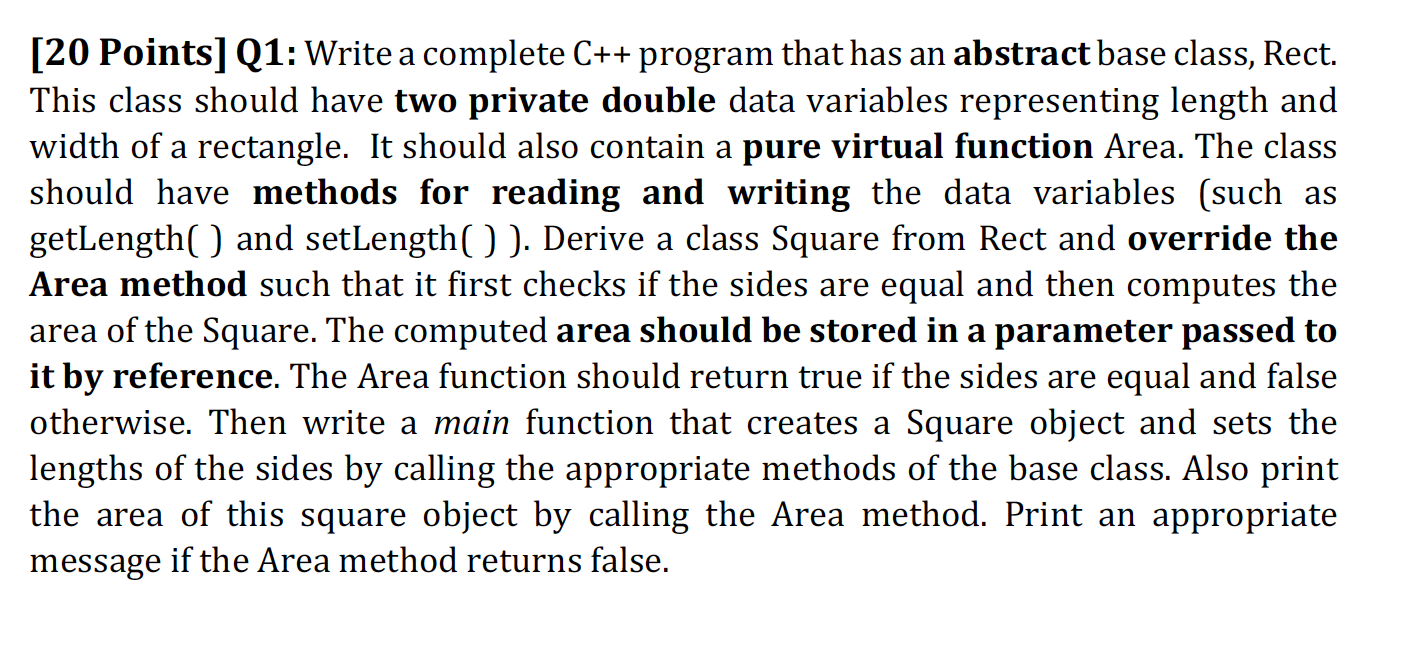 [20 Points] Q1: Write a complete C++ program that has an abstract base class, Rect. This class should have two private double data variables representing length and width of a rectangle. It should also contain a pure virtual function Area. The class should have methods for reading and writing the data variables (such as getLength( ) and setLength( ) ). Derive a class Square from Rect and override the Area method such that it first checks if the sides are equal and then computes the area of the Square. The computed area should be stored in a parameter passed to it by reference. The Area function should return true if the sides are equal and false otherwise. Then write a main function that creates a Square object and sets the lengths of the sides by calling the appropriate methods of the base class. Also print the area of this square object by calling the Area method. Print an appropriate message if the Area method returns false.